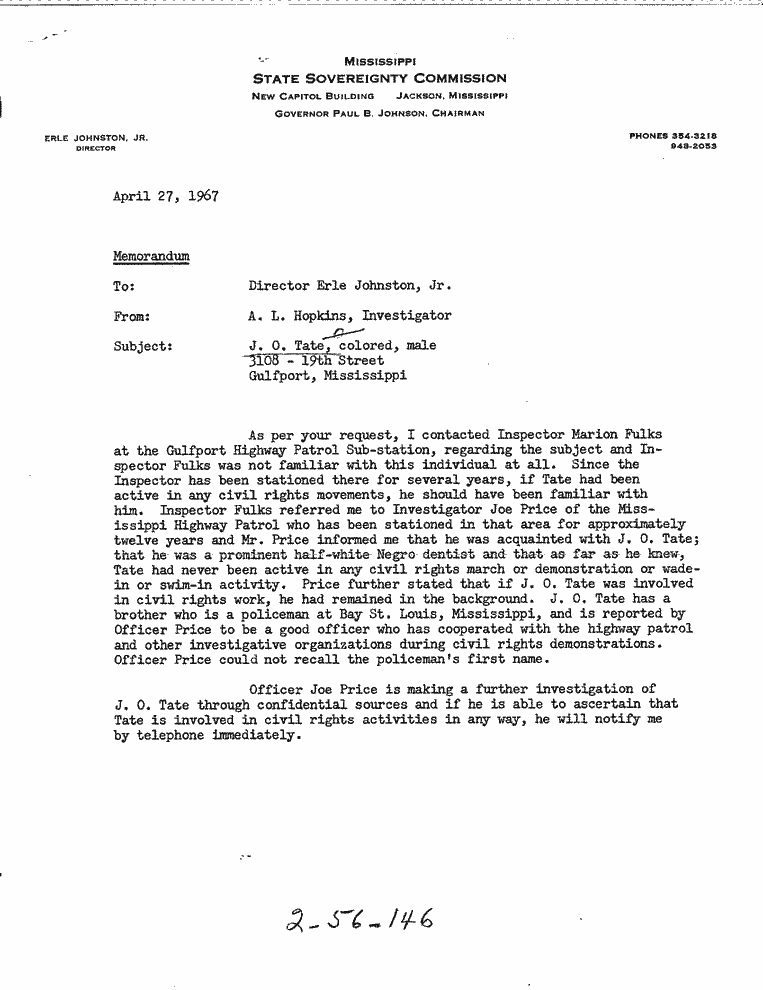 MISSISSIPPI
STATE SOVEREIGNTY COMMISSION
NEW CAPITOL BUILDING JACKSON, MISSISSIPPI
GOVERNOR PAUL B. JOHNSON, CHAIRMAN

ERLE JOHNSTON, JR.
DIRECTOR

PHONES 354-3218
948-2053

April 27, 1967

Memorandum

To: Director Erle Johnston, Jr.

From: A. L. Hopkins, Investigator

Subject: J. O. Tate, colored, male
3108 - 19th Street
Gulfport, Mississippi

As per your request, I contacted Inspector Marion Fulks at the Gulfport Highway Patrol Sub-station, regarding the subject and Inspector Fulks was not familiar with this individual at all. Since the Inspector has been stationed there for several years, if Tate had been active in any civil rights movements, he should have been familiar with him. Inspector Fulks referred me to Investigator Joe Price of the Mississippi Highway Patrol who has been stationed in that area for approximately twelve years and Mr. Price informed me that he was acquainted with J. O. Tate; that he was a prominent half-white Negro dentist and that as far as he knew, Tate had never been active in any civil rights march or demonstration or wade-in or swim-in activity. Price further stated that if J. O. Tate was involved in civil rights work, he had remained in the background. J. O. Tate has a brother who is a policeman at Bay St. Louis, Mississippi, and is reported by Officer Price to be a good officer who has cooperated with the highway patrol and other investigative organizations during civil rights demonstrations. Officer Price could not recall the policeman's first name.

Officer Joe Price is making a further investigation of J. O. Tate through confidential sources and if he is able to ascertain that Tate is involved in civil rights activities in any way, he will notify me by telephone immediately.

2-56-146